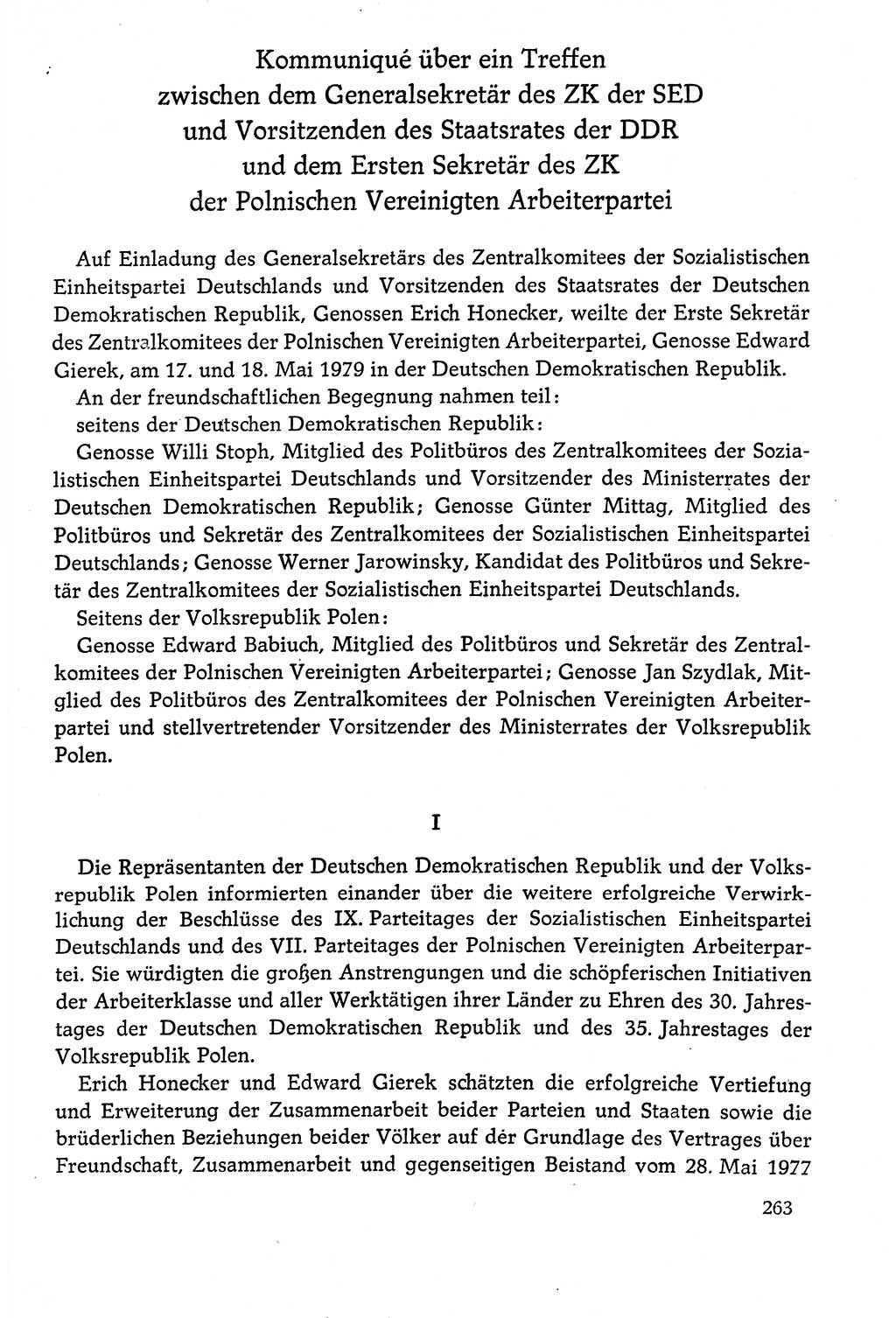 Kommuniqué über ein Treffen zwischen dem Generalsekretär des ZK der SED und Vorsitzenden des Staatsrates der DDR und dem Ersten Sekretär des ZK der Polnischen Vereinigten Arbeiterpartei

Auf Einladung des Generalsekretärs des Zentralkomitees der Sozialistischen Einheitspartei Deutschlands und Vorsitzenden des Staatsrates der Deutschen Demokratischen Republik, Genossen Erich Honecker, weilte der Erste Sekretär des Zentralkomitees der Polnischen Vereinigten Arbeiterpartei, Genosse Edward Gierek, am 17. und 18. Mai 1979 in der Deutschen Demokratischen Republik.

An der freundschaftlichen Begegnung nahmen teil:

seitens der Deutschen Demokratischen Republik:

Genosse Willi Stoph, Mitglied des Politbüros des Zentralkomitees der Sozialistischen Einheitspartei Deutschlands und Vorsitzender des Ministerrates der Deutschen Demokratischen Republik; Genosse Günter Mittag, Mitglied des Politbüros und Sekretär des Zentralkomitees der Sozialistischen Einheitspartei Deutschlands; Genosse Werner Jarowinsky, Kandidat des Politbüros und Sekretär des Zentralkomitees der Sozialistischen Einheitspartei Deutschlands.

Seitens der Volksrepublik Polen:

Genosse Edward Babiuch, Mitglied des Politbüros und Sekretär des Zentralkomitees der Polnischen Vereinigten Arbeiterpartei; Genosse Jan Szydlak, Mitglied des Politbüros des Zentralkomitees der Polnischen Vereinigten Arbeiterpartei und stellvertretender Vorsitzender des Ministerrates der Volksrepublik Polen.

I

Die Repräsentanten der Deutschen Demokratischen Republik und der Volksrepublik Polen informierten einander über die weitere erfolgreiche Verwirklichung der Beschlüsse des IX. Parteitages der Sozialistischen Einheitspartei Deutschlands und des VII. Parteitages der Polnischen Vereinigten Arbeiterpartei. Sie würdigten die großen Anstrengungen und die schöpferischen Initiativen der Arbeiterklasse und aller Werktätigen ihrer Länder zu Ehren des 30. Jahrestages der Deutschen Demokratischen Republik und des 35. Jahrestages der Volksrepublik Polen.

Erich Honecker und Edward Gierek schätzten die erfolgreiche Vertiefung und Erweiterung der Zusammenarbeit beider Parteien und Staaten sowie die brüderlichen Beziehungen beider Völker auf der Grundlage des Vertrages über Freundschaft, Zusammenarbeit und gegenseitigen Beistand vom 28. Mai 1977

263